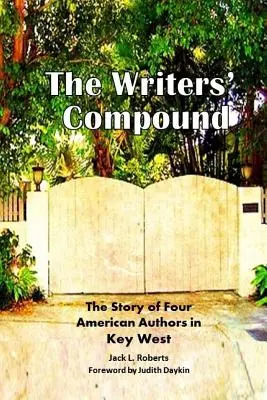 The Writers' Compound

The Story of Four American Authors in Key West

Jack L. Roberts
Foreword by Judith Daykin